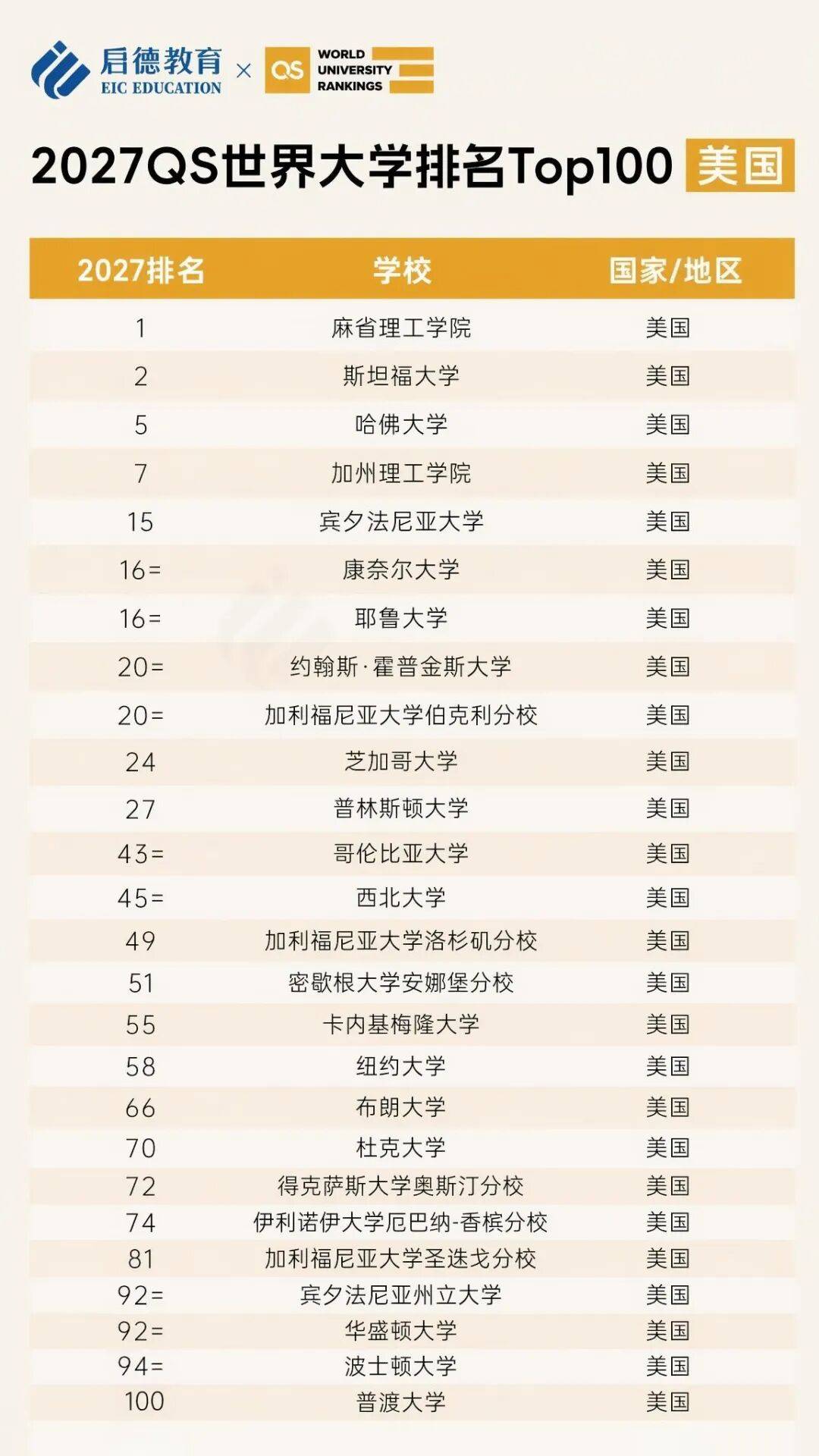 启德教育 EIC EDUCATION × QS WORLD UNIVERSITY RANKINGS

2027QS世界大学排名Top100 美国

| 2027排名 | 学校 | 国家/地区 |
|---|---|---|
| 1 | 麻省理工学院 | 美国 |
| 2 | 斯坦福大学 | 美国 |
| 5 | 哈佛大学 | 美国 |
| 7 | 加州理工学院 | 美国 |
| 15 | 宾夕法尼亚大学 | 美国 |
| 16= | 康奈尔大学 | 美国 |
| 16= | 耶鲁大学 | 美国 |
| 20= | 约翰斯·霍普金斯大学 | 美国 |
| 20= | 加利福尼亚大学伯克利分校 | 美国 |
| 24 | 芝加哥大学 | 美国 |
| 27 | 普林斯顿大学 | 美国 |
| 43= | 哥伦比亚大学 | 美国 |
| 45= | 西北大学 | 美国 |
| 49 | 加利福尼亚大学洛杉矶分校 | 美国 |
| 51 | 密歇根大学安娜堡分校 | 美国 |
| 55 | 卡内基梅隆大学 | 美国 |
| 58 | 纽约大学 | 美国 |
| 66 | 布朗大学 | 美国 |
| 70 | 杜克大学 | 美国 |
| 72 | 得克萨斯大学奥斯汀分校 | 美国 |
| 74 | 伊利诺伊大学厄巴纳-香槟分校 | 美国 |
| 81 | 加利福尼亚大学圣迭戈分校 | 美国 |
| 92= | 宾夕法尼亚州立大学 | 美国 |
| 92= | 华盛顿大学 | 美国 |
| 94= | 波士顿大学 | 美国 |
| 100 | 普渡大学 | 美国 |